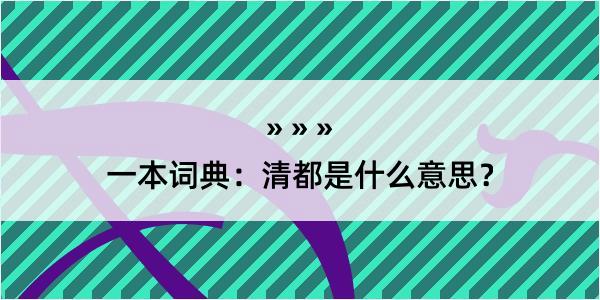 » » »

一本词典：清都是什么意思？